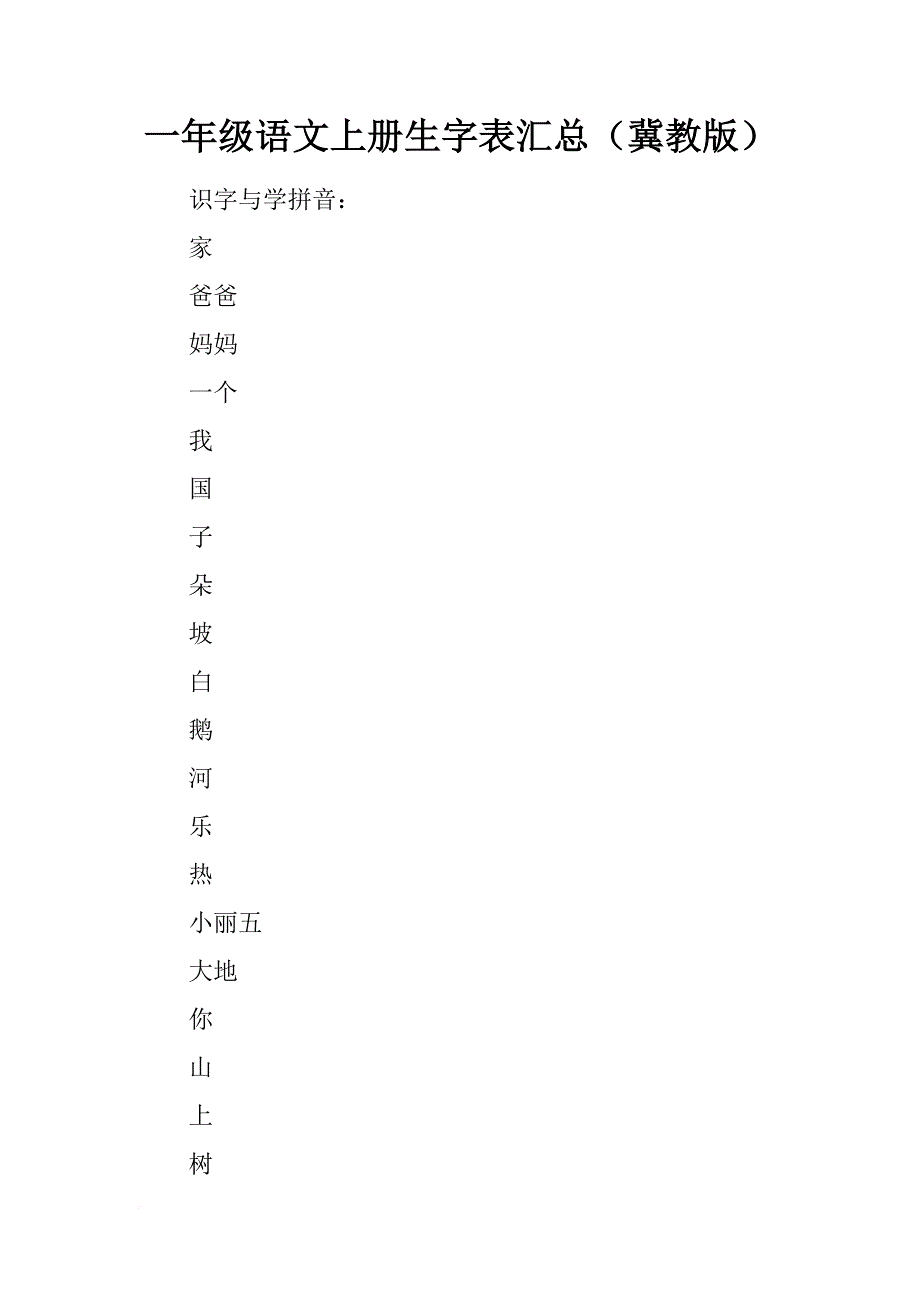 一年级语文上册生字表汇总（冀教版）

识字与学拼音：

家

爸爸

妈妈

一个

我

国

子

朵

坡

白

鹅

河

乐

热

小丽五

大地

你

山

上

树